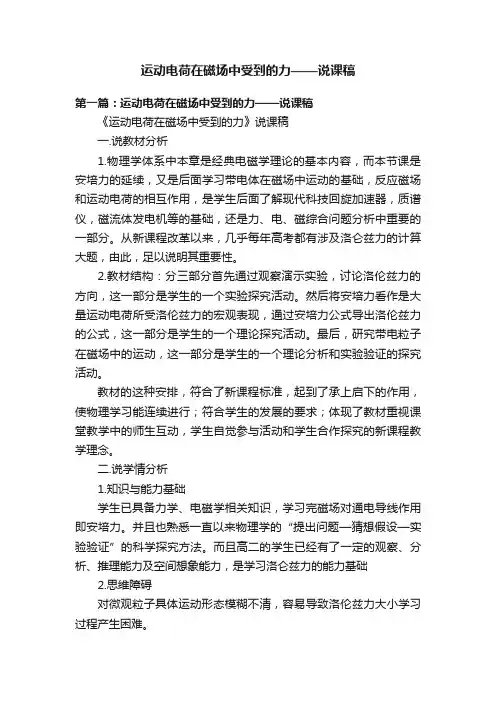 运动电荷在磁场中受到的力——说课稿

第一篇：运动电荷在磁场中受到的力——说课稿

《运动电荷在磁场中受到的力》说课稿

一.说教材分析

1.物理学体系中本章是经典电磁学理论的基本内容，而本节课是安培力的延续，又是后面学习带电体在磁场中运动的基础，反应磁场和运动电荷的相互作用，是学生后面了解现代科技回旋加速器，质谱仪，磁流体发电机等的基础，还是力、电、磁综合问题分析中重要的一部分。从新课程改革以来，几乎每年高考都有涉及洛仑兹力的计算大题，由此，足以说明其重要性。

2.教材结构：分三部分首先通过观察演示实验，讨论洛伦兹力的方向，这一部分是学生的一个实验探究活动。然后将安培力看作是大量运动电荷所受洛伦兹力的宏观表现，通过安培力公式导出洛伦兹力的公式，这一部分是学生的一个理论探究活动。最后，研究带电粒子在磁场中的运动，这一部分是学生的一个理论分析和实验验证的探究活动。

教材的这种安排，符合了新课程标准，起到了承上启下的作用，使物理学习能连续进行；符合学生的发展的要求；体现了教材重视课堂教学中的师生互动，学生自觉参与活动和学生合作探究的新课程教学理念。

二.说学情分析

1.知识与能力基础

学生已具备力学、电磁学相关知识，学习完磁场对通电导线作用即安培力。并且也熟悉一直以来物理学的“提出问题—猜想假设—实验验证”的科学探究方法。而且高二的学生已经有了一定的观察、分析、推理能力及空间想象能力，是学习洛仑兹力的能力基础

2.思维障碍

对微观粒子具体运动形态模糊不清，容易导致洛伦兹力大小学习过程产生困难。